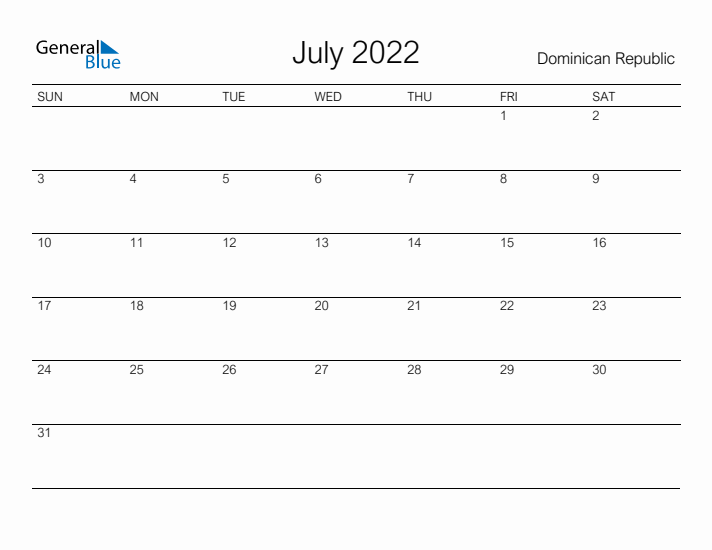 General Blue

July 2022

Dominican Republic

| SUN | MON | TUE | WED | THU | FRI | SAT |
|---|---|---|---|---|---|---|
| | | | | | 1 | 2 |
| 3 | 4 | 5 | 6 | 7 | 8 | 9 |
| 10 | 11 | 12 | 13 | 14 | 15 | 16 |
| 17 | 18 | 19 | 20 | 21 | 22 | 23 |
| 24 | 25 | 26 | 27 | 28 | 29 | 30 |
| 31 | | | | | | |